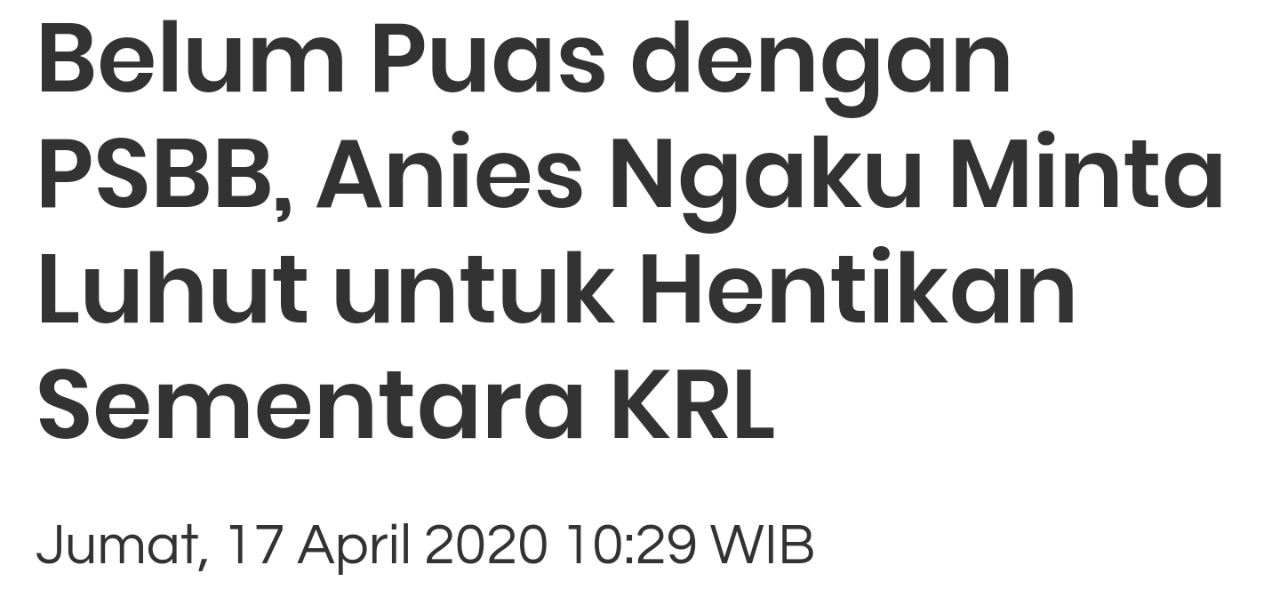 Belum Puas dengan PSBB, Anies Ngaku Minta Luhut untuk Hentikan Sementara KRL

Jumat, 17 April 2020 10:29 WIB